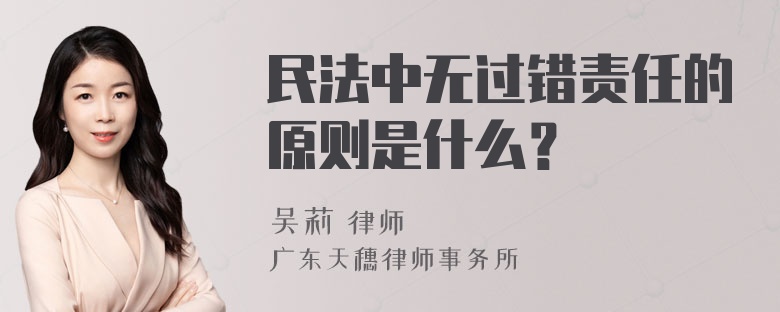 民法中无过错责任的原则是什么？

吴莉 律师
广东天穗律师事务所